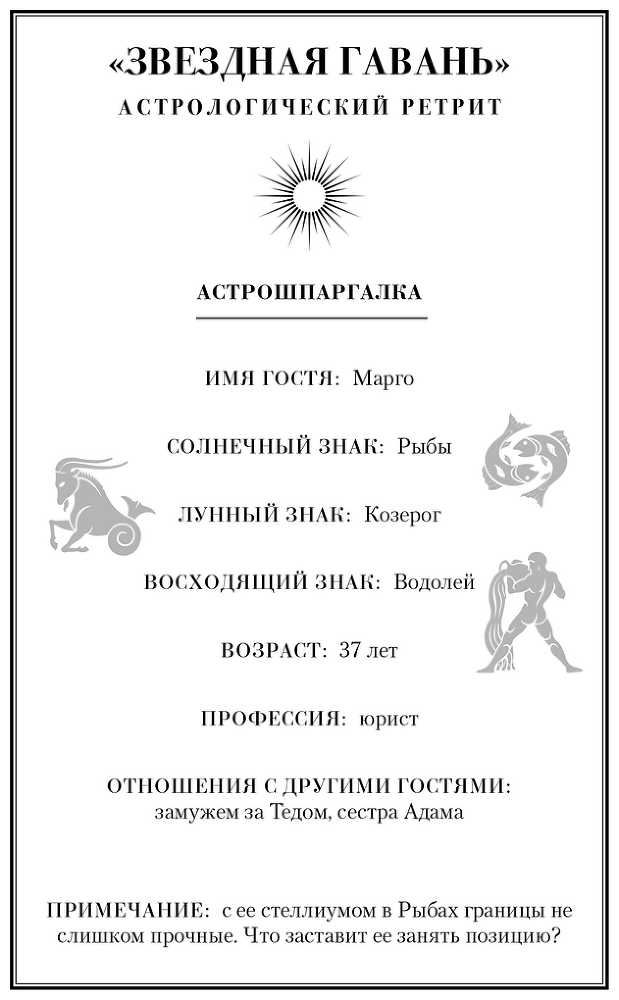 «ЗВЕЗДНАЯ ГАВАНЬ»
АСТРОЛОГИЧЕСКИЙ РЕТРИТ

АСТРОШПАРГАЛКА

ИМЯ ГОСТЯ: Марго

СОЛНЕЧНЫЙ ЗНАК: Рыбы

ЛУННЫЙ ЗНАК: Козерог

ВОСХОДЯЩИЙ ЗНАК: Водолей

ВОЗРАСТ: 37 лет

ПРОФЕССИЯ: юрист

ОТНОШЕНИЯ С ДРУГИМИ ГОСТЯМИ:
замужем за Тедом, сестра Адама

ПРИМЕЧАНИЕ: с ее стеллиумом в Рыбах границы не слишком прочные. Что заставит ее занять позицию?